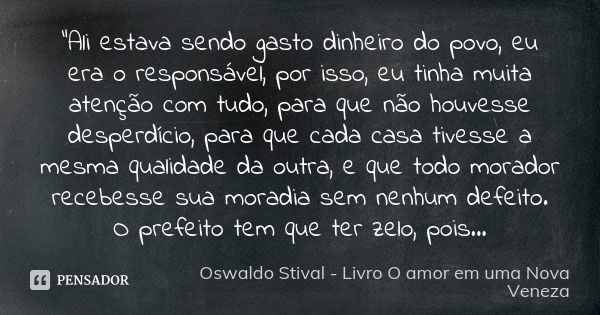 "Ali estava sendo gasto dinheiro do povo, eu era o responsável, por isso, eu tinha muita atenção com tudo, para que não houvesse desperdício, para que cada casa tivesse a mesma qualidade da outra, e que todo morador recebesse sua moradia sem nenhum defeito. O prefeito tem que ter zelo, pois...

PENSADOR

Oswaldo Stival - Livro O amor em uma Nova Veneza